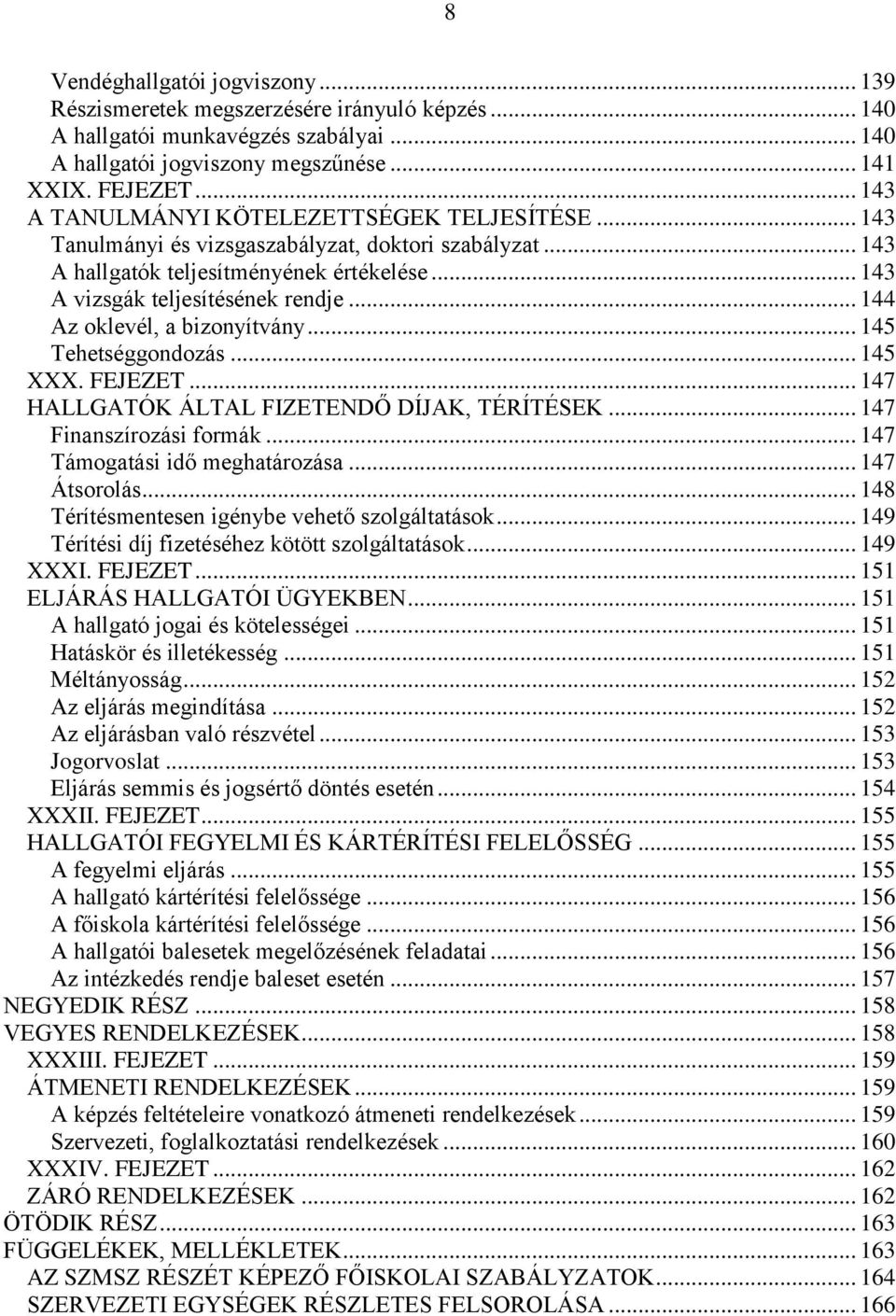 8

Vendéghallgatói jogviszony ... 139
Részismeretek megszerzésére irányuló képzés ... 140
A hallgatói munkavégzés szabályai ... 140
A hallgatói jogviszony megszűnése ... 141
XXIX. FEJEZET ... 143
A TANULMÁNYI KÖTELEZETTSÉGEK TELJESÍTÉSE ... 143
Tanulmányi és vizsgaszabályzat, doktori szabályzat ... 143
A hallgatók teljesítményének értékelése ... 143
A vizsgák teljesítésének rendje ... 144
Az oklevél, a bizonyítvány ... 145
Tehetséggondozás ... 145
XXX. FEJEZET ... 147
HALLGATÓK ÁLTAL FIZETENDŐ DÍJAK, TÉRÍTÉSEK ... 147
Finanszírozási formák ... 147
Támogatási idő meghatározása ... 147
Átsorolás ... 148
Térítésmentesen igénybe vehető szolgáltatások ... 149
Térítési díj fizetéséhez kötött szolgáltatások ... 149
XXXI. FEJEZET ... 151
ELJÁRÁS HALLGATÓI ÜGYEKBEN ... 151
A hallgató jogai és kötelességei ... 151
Hatáskör és illetékesség ... 151
Méltányosság ... 152
Az eljárás megindítása ... 152
Az eljárásban való részvétel ... 153
Jogorvoslat ... 153
Eljárás semmis és jogsértő döntés esetén ... 154
XXXII. FEJEZET ... 155
HALLGATÓI FEGYELMI ÉS KÁRTÉRÍTÉSI FELELŐSSÉG ... 155
A fegyelmi eljárás ... 155
A hallgató kártérítési felelőssége ... 156
A főiskola kártérítési felelőssége ... 156
A hallgatói balesetek megelőzésének feladatai ... 156
Az intézkedés rendje baleset esetén ... 157
NEGYEDIK RÉSZ ... 158
VEGYES RENDELKEZÉSEK ... 158
XXXIII. FEJEZET ... 159
ÁTMENETI RENDELKEZÉSEK ... 159
A képzés feltételeire vonatkozó átmeneti rendelkezések ... 159
Szervezeti, foglalkoztatási rendelkezések ... 160
XXXIV. FEJEZET ... 162
ZÁRÓ RENDELKEZÉSEK ... 162
ÖTÖDIK RÉSZ ... 163
FÜGGELÉKEK, MELLÉKLETEK ... 163
AZ SZMSZ RÉSZÉT KÉPEZŐ FŐISKOLAI SZABÁLYZATOK ... 164
SZERVEZETI EGYSÉGEK RÉSZLETES FELSOROLÁSA ... 166